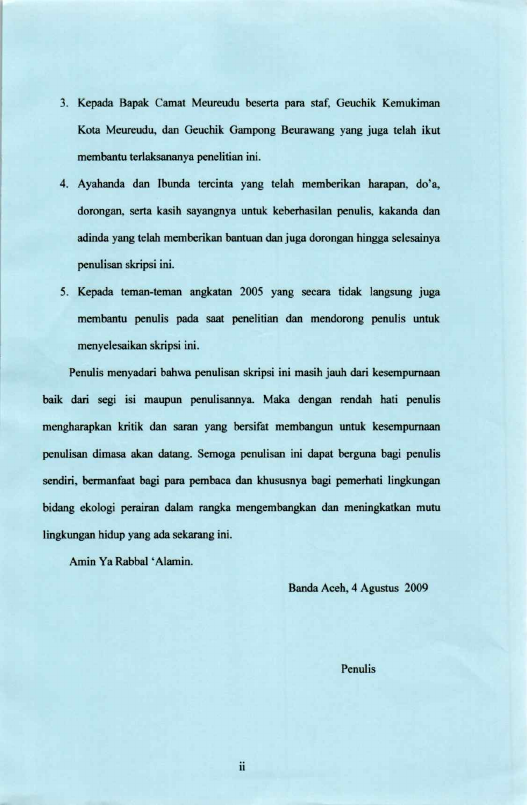 3. Kepada Bapak Camat Meureudu beserta para staf, Geuchik Kemukiman Kota Meureudu, dan Geuchik Gampong Beurawang yang juga telah ikut membantu terlaksananya penelitian ini.

4. Ayahanda dan Ibunda tercinta yang telah memberikan harapan, do'a, dorongan, serta kasih sayangnya untuk keberhasilan penulis, kakanda dan adinda yang telah memberikan bantuan dan juga dorongan hingga selesainya penulisan skripsi ini.

5. Kepada teman-teman angkatan 2005 yang secara tidak langsung juga membantu penulis pada saat penelitian dan mendorong penulis untuk menyelesaikan skripsi ini.

Penulis menyadari bahwa penulisan skripsi ini masih jauh dari kesempurnaan baik dari segi isi maupun penulisannya. Maka dengan rendah hati penulis mengharapkan kritik dan saran yang bersifat membangun untuk kesempurnaan penulisan dimasa akan datang. Semoga penulisan ini dapat berguna bagi penulis sendiri, bermanfaat bagi para pembaca dan khususnya bagi pemerhati lingkungan bidang ekologi perairan dalam rangka mengembangkan dan meningkatkan mutu lingkungan hidup yang ada sekarang ini.

Amin Ya Rabbal 'Alamin.

Banda Aceh, 4 Agustus 2009

Penulis

ii